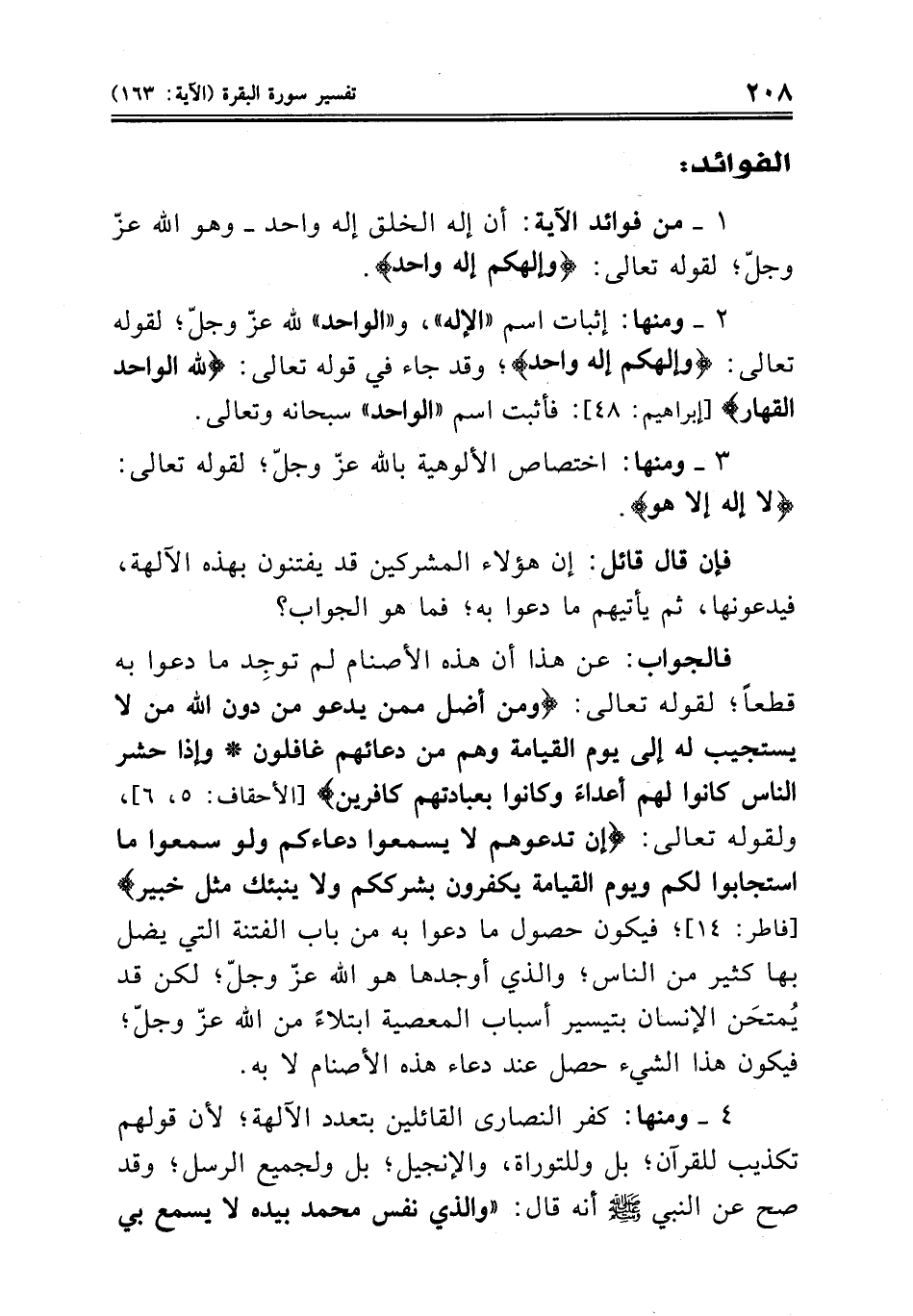 ٢٠٨ تفسير سورة البقرة (الآية: ١٦٣)

الفوائد:

١ ـ من فوائد الآية: أن إله الخلق إله واحد ـ وهو الله عزّ وجلّ؛ لقوله تعالى: ﴿وإلهكم إله واحد﴾.

٢ ـ ومنها: إثبات اسم «الإله»، و«الواحد» لله عزّ وجلّ؛ لقوله تعالى: ﴿وإلهكم إله واحد﴾؛ وقد جاء في قوله تعالى: ﴿لله الواحد القهار﴾ [إبراهيم: ٤٨]: فأثبت اسم «الواحد» سبحانه وتعالى.

٣ ـ ومنها: اختصاص الألوهية بالله عزّ وجلّ؛ لقوله تعالى: ﴿لا إله إلا هو﴾.

فإن قال قائل: إن هؤلاء المشركين قد يفتنون بهذه الآلهة، فيدعونها، ثم يأتيهم ما دعوا به؛ فما هو الجواب؟

فالجواب: عن هذا أن هذه الأصنام لم توجِد ما دعوا به قطعاً؛ لقوله تعالى: ﴿ومن أضل ممن يدعو من دون الله من لا يستجيب له إلى يوم القيامة وهم من دعائهم غافلون * وإذا حشر الناس كانوا لهم أعداءً وكانوا بعبادتهم كافرين﴾ [الأحقاف: ٥، ٦]، ولقوله تعالى: ﴿إن تدعوهم لا يسمعوا دعاءكم ولو سمعوا ما استجابوا لكم ويوم القيامة يكفرون بشرككم ولا ينبئك مثل خبير﴾ [فاطر: ١٤]؛ فيكون حصول ما دعوا به من باب الفتنة التي يضل بها كثير من الناس؛ والذي أوجدها هو الله عزّ وجلّ؛ لكن قد يُمتحَن الإنسان بتيسير أسباب المعصية ابتلاءً من الله عزّ وجلّ؛ فيكون هذا الشيء حصل عند دعاء هذه الأصنام لا به.

٤ ـ ومنها: كفر النصارى القائلين بتعدد الآلهة؛ لأن قولهم تكذيب للقرآن؛ بل وللتوراة، والإنجيل؛ بل ولجميع الرسل؛ وقد صح عن النبي ﷺ أنه قال: «والذي نفس محمد بيده لا يسمع بي